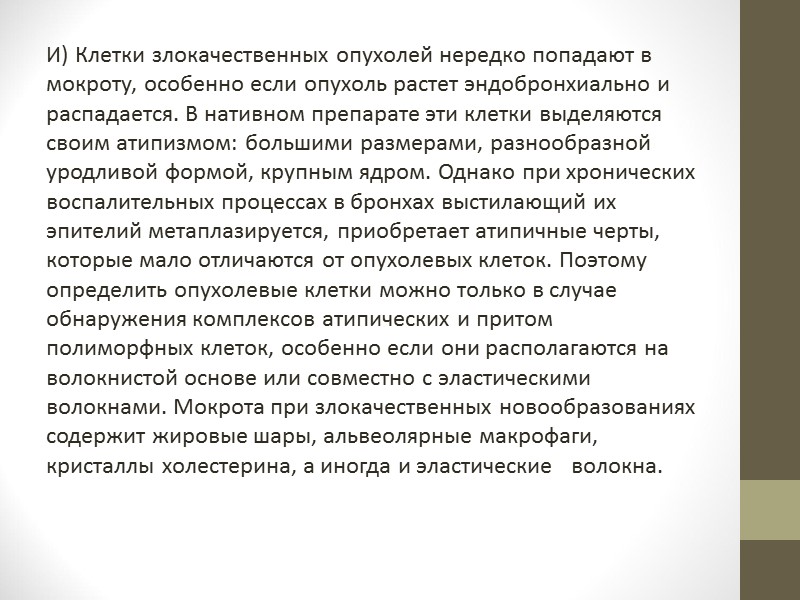 И) Клетки злокачественных опухолей нередко попадают в мокроту, особенно если опухоль растет эндобронхиально и распадается. В нативном препарате эти клетки выделяются своим атипизмом: большими размерами, разнообразной уродливой формой, крупным ядром. Однако при хронических воспалительных процессах в бронхах выстилающий их эпителий метаплазируется, приобретает атипичные черты, которые мало отличаются от опухолевых клеток. Поэтому определить опухолевые клетки можно только в случае обнаружения комплексов атипических и притом полиморфных клеток, особенно если они располагаются на волокнистой основе или совместно с эластическими волокнами. Мокрота при злокачественных новообразованиях содержит жировые шары, альвеолярные макрофаги, кристаллы холестерина, а иногда и эластические волокна.